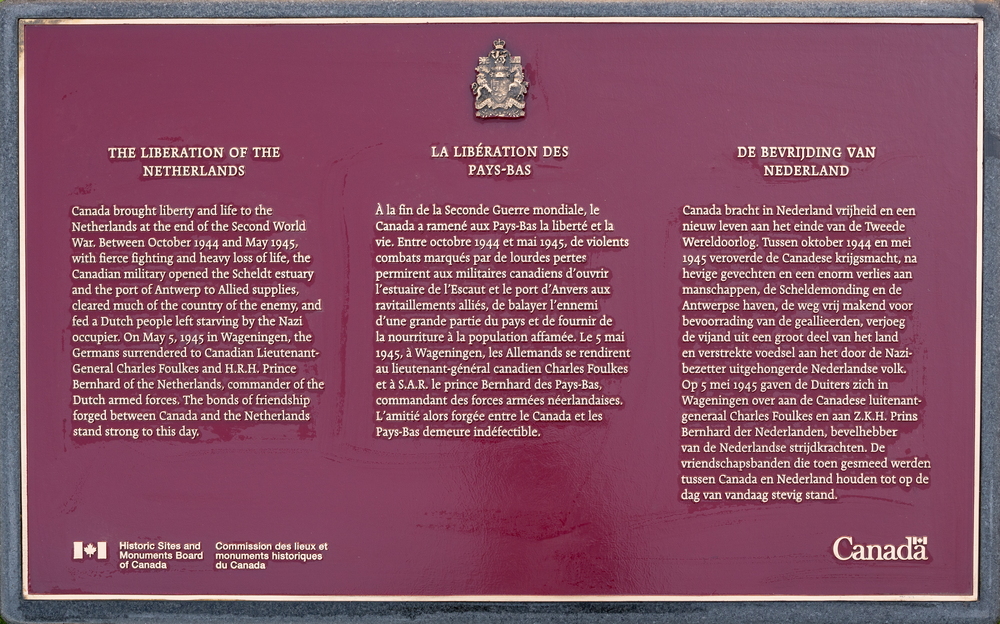 THE LIBERATION OF THE NETHERLANDS

Canada brought liberty and life to the Netherlands at the end of the Second World War. Between October 1944 and May 1945, with fierce fighting and heavy loss of life, the Canadian military opened the Scheldt estuary and the port of Antwerp to Allied supplies, cleared much of the country of the enemy, and fed a Dutch people left starving by the Nazi occupier. On May 5, 1945 in Wageningen, the Germans surrendered to Canadian Lieutenant-General Charles Foulkes and H.R.H. Prince Bernhard of the Netherlands, commander of the Dutch armed forces. The bonds of friendship forged between Canada and the Netherlands stand strong to this day.

LA LIBÉRATION DES PAYS-BAS

À la fin de la Seconde Guerre mondiale, le Canada a ramené aux Pays-Bas la liberté et la vie. Entre octobre 1944 et mai 1945, de violents combats marqués par de lourdes pertes permirent aux militaires canadiens d'ouvrir l'estuaire de l'Escaut et le port d'Anvers aux ravitaillements alliés, de balayer l'ennemi d'une grande partie du pays et de fournir de la nourriture à la population affamée. Le 5 mai 1945, à Wageningen, les Allemands se rendirent au lieutenant-général canadien Charles Foulkes et à S.A.R. le prince Bernhard des Pays-Bas, commandant des forces armées néerlandaises. L'amitié alors forgée entre le Canada et les Pays-Bas demeure indéfectible.

DE BEVRIJDING VAN NEDERLAND

Canada bracht in Nederland vrijheid en een nieuw leven aan het einde van de Tweede Wereldoorlog. Tussen oktober 1944 en mei 1945 veroverde de Canadese krijgsmacht, na hevige gevechten en een enorm verlies aan manschappen, de Scheldemonding en de Antwerpse haven, de weg vrij makend voor bevoorrading van de geallieerden, verjoeg de vijand uit een groot deel van het land en verstrekte voedsel aan het door de Nazi-bezetter uitgehongerde Nederlandse volk. Op 5 mei 1945 gaven de Duiters zich in Wageningen over aan de Canadese luitenant-generaal Charles Foulkes en aan Z.K.H. Prins Bernhard der Nederlanden, bevelhebber van de Nederlandse strijdkrachten. De vriendschapsbanden die toen gesmeed werden tussen Canada en Nederland houden tot op de dag van vandaag stevig stand.

Historic Sites and Monuments Board of Canada

Commission des lieux et monuments historiques du Canada

Canada